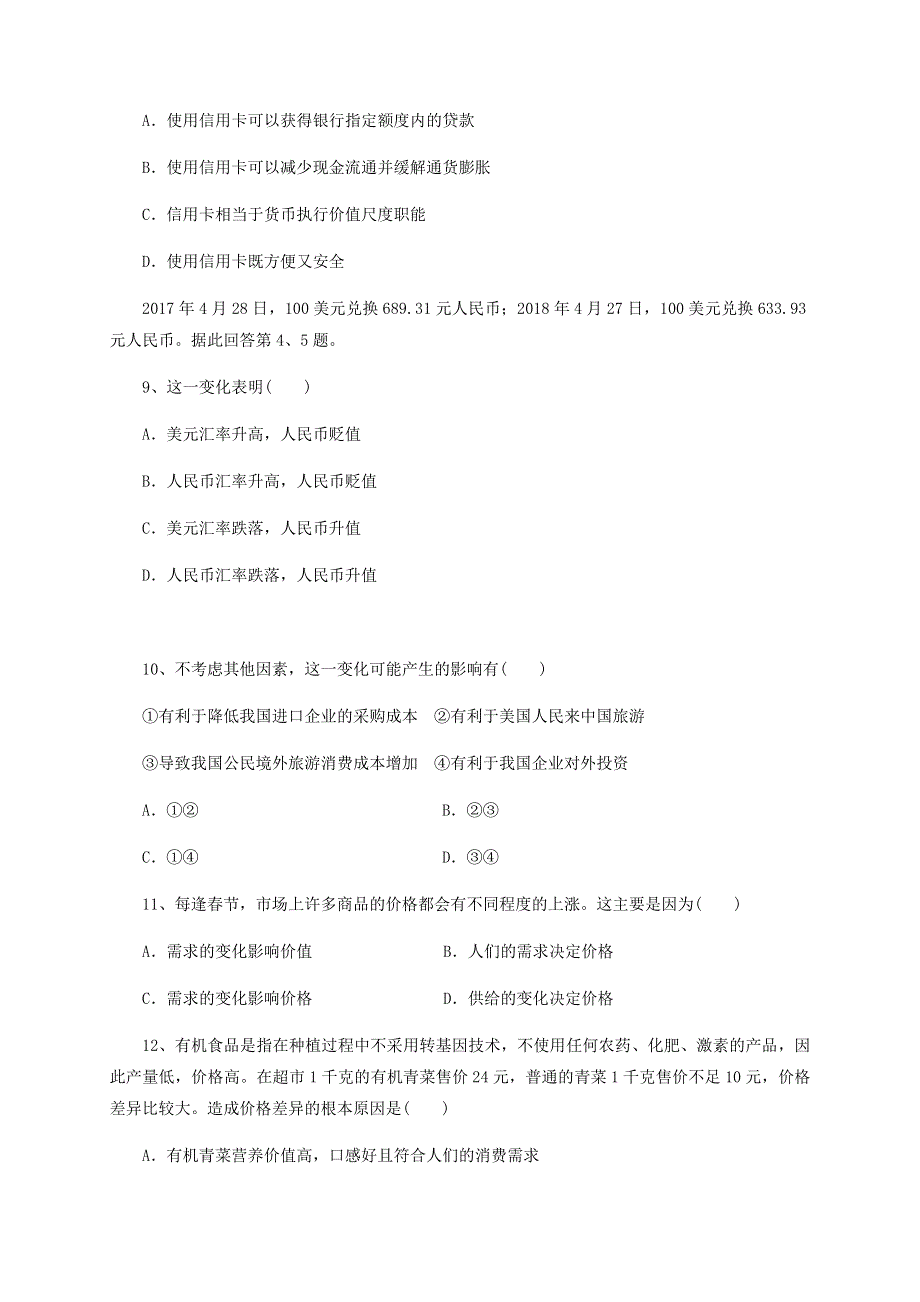 A. 使用信用卡可以获得银行指定额度内的贷款

B. 使用信用卡可以减少现金流通并缓解通货膨胀

C. 信用卡相当于货币执行价值尺度职能

D. 使用信用卡既方便又安全

2017 年 4 月 28 日，100 美元兑换 689.31 元人民币；2018 年 4 月 27 日，100 美元兑换 633.93 元人民币。据此回答第 4、5 题。

9、这一变化表明(　　)

A. 美元汇率升高，人民币贬值

B. 人民币汇率升高，人民币贬值

C. 美元汇率跌落，人民币升值

D. 人民币汇率跌落，人民币升值

10、不考虑其他因素，这一变化可能产生的影响有(　　)

①有利于降低我国进口企业的采购成本　②有利于美国人民来中国旅游

③导致我国公民境外旅游消费成本增加　④有利于我国企业对外投资

A. ①②

B. ②③

C. ①④

D. ③④

11、每逢春节，市场上许多商品的价格都会有不同程度的上涨。这主要是因为(　　)

A. 需求的变化影响价值

B. 人们的需求决定价格

C. 需求的变化影响价格

D. 供给的变化决定价格

12、有机食品是指在种植过程中不采用转基因技术，不使用任何农药、化肥、激素的产品，因此产量低，价格高。在超市 1 千克的有机青菜售价 24 元，普通的青菜 1 千克售价不足 10 元，价格差异比较大。造成价格差异的根本原因是(　　)

A. 有机青菜营养价值高，口感好且符合人们的消费需求